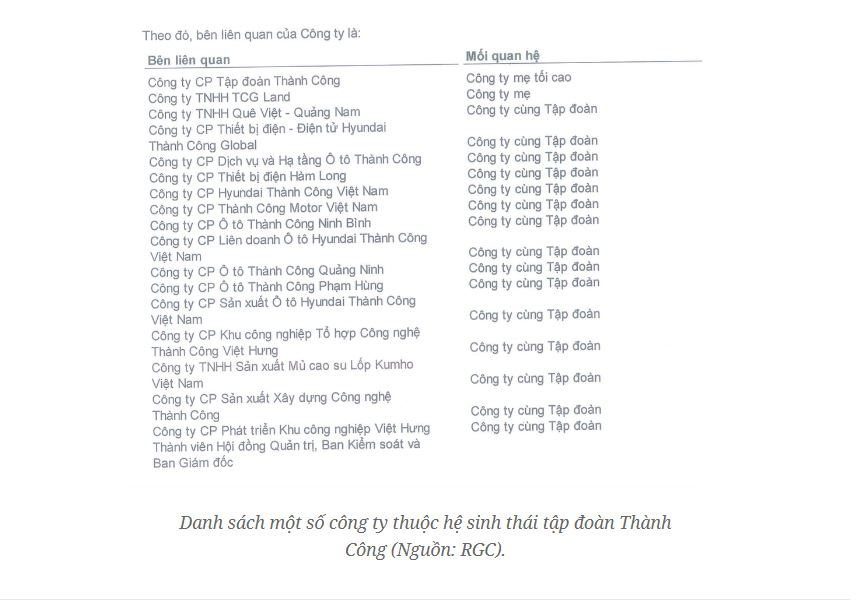 Theo đó, bên liên quan của Công ty là:

| Bên liên quan | Mối quan hệ |
|---|---|
| Công ty CP Tập đoàn Thành Công | Công ty mẹ tối cao |
| Công ty TNHH TCG Land | Công ty mẹ |
| Công ty TNHH Quê Việt - Quảng Nam | Công ty cùng Tập đoàn |
| Công ty CP Thiết bị điện - Điện tử Hyundai Thành Công Global | Công ty cùng Tập đoàn |
| Công ty CP Dịch vụ và Hạ tầng Ô tô Thành Công | Công ty cùng Tập đoàn |
| Công ty CP Thiết bị điện Hàm Long | Công ty cùng Tập đoàn |
| Công ty CP Hyundai Thành Công Việt Nam | Công ty cùng Tập đoàn |
| Công ty CP Thành Công Motor Việt Nam | Công ty cùng Tập đoàn |
| Công ty CP Ô tô Thành Công Ninh Bình | Công ty cùng Tập đoàn |
| Công ty CP Liên doanh Ô tô Hyundai Thành Công Việt Nam | Công ty cùng Tập đoàn |
| Công ty CP Ô tô Thành Công Quảng Ninh | Công ty cùng Tập đoàn |
| Công ty CP Ô tô Thành Công Phạm Hùng | Công ty cùng Tập đoàn |
| Công ty CP Sản xuất Ô tô Hyundai Thành Công Việt Nam | Công ty cùng Tập đoàn |
| Công ty CP Khu công nghiệp Tổ hợp Công nghệ Thành Công Việt Hưng | Công ty cùng Tập đoàn |
| Công ty TNHH Sản xuất Mủ cao su Lốp Kumho Việt Nam | Công ty cùng Tập đoàn |
| Công ty CP Sản xuất Xây dựng Công nghệ Thành Công | Công ty cùng Tập đoàn |
| Công ty CP Phát triển Khu công nghiệp Việt Hưng | Công ty cùng Tập đoàn |
| Thành viên Hội đồng Quản trị, Ban Kiểm soát và Ban Giám đốc | |

Danh sách một số công ty thuộc hệ sinh thái tập đoàn Thành Công (Nguồn: RGC).